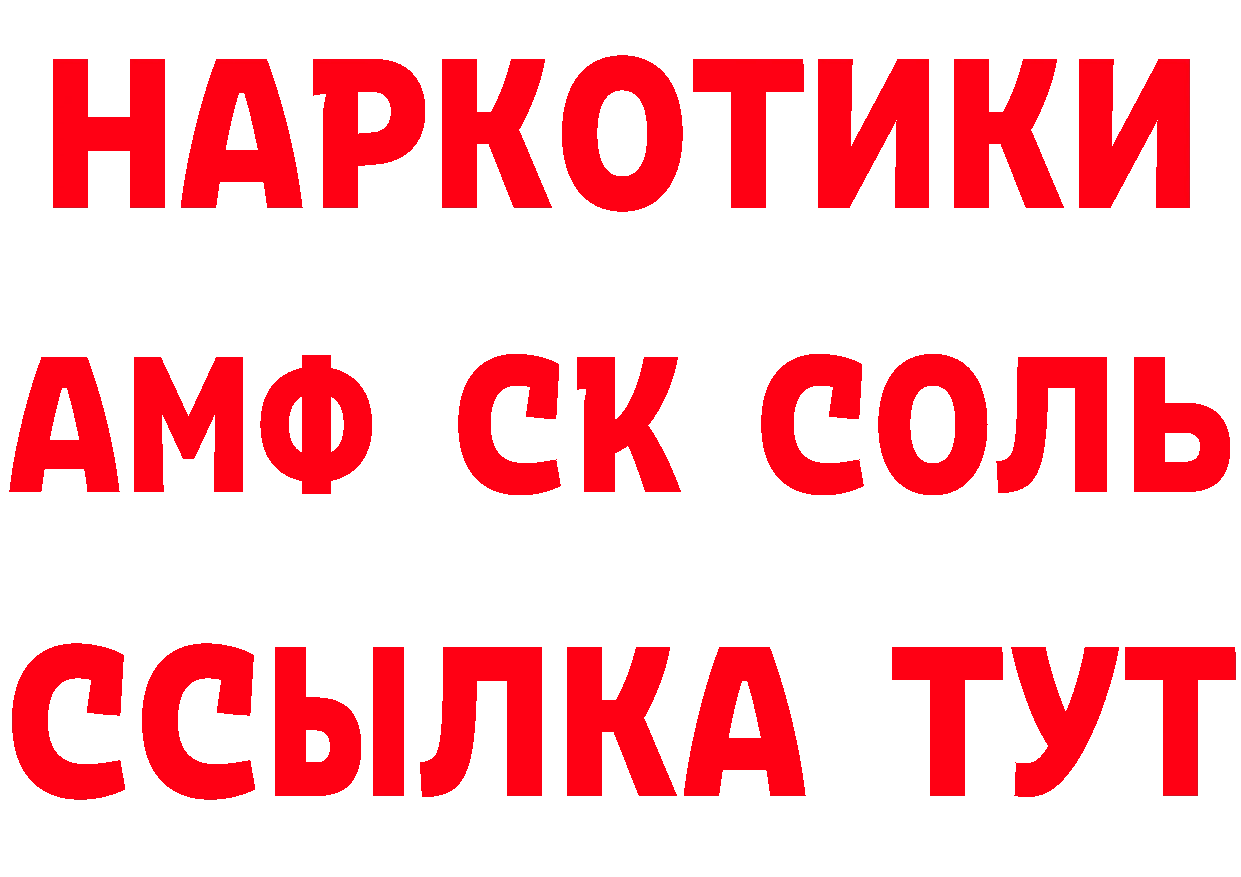 НАРКОТИКИ
АМФ СК СОЛЬ
ССЫЛКА ТУТ